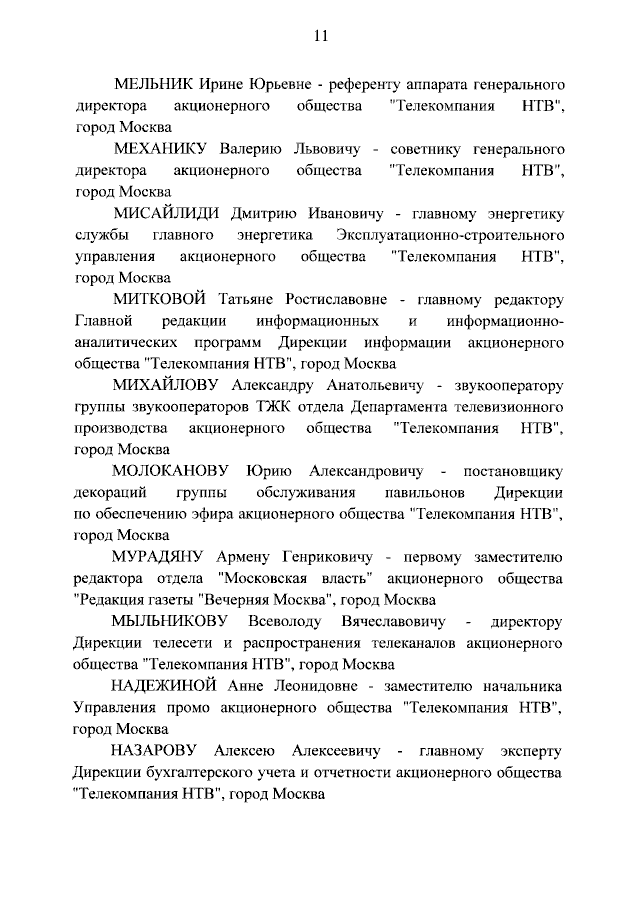 11

МЕЛЬНИК Ирине Юрьевне - референту аппарата генерального директора акционерного общества "Телекомпания НТВ", город Москва

МЕХАНИКУ Валерию Львовичу - советнику генерального директора акционерного общества "Телекомпания НТВ", город Москва

МИСАЙЛИДИ Дмитрию Ивановичу - главному энергетику службы главного энергетика Эксплуатационно-строительного управления акционерного общества "Телекомпания НТВ", город Москва

МИТКОВОЙ Татьяне Ростиславовне - главному редактору Главной редакции информационных и информационно-аналитических программ Дирекции информации акционерного общества "Телекомпания НТВ", город Москва

МИХАЙЛОВУ Александру Анатольевичу - звукооператору группы звукооператоров ТЖК отдела Департамента телевизионного производства акционерного общества "Телекомпания НТВ", город Москва

МОЛОКАНОВУ Юрию Александровичу - постановщику декораций группы обслуживания павильонов Дирекции по обеспечению эфира акционерного общества "Телекомпания НТВ", город Москва

МУРАДЯНУ Армену Генриковичу - первому заместителю редактора отдела "Московская власть" акционерного общества "Редакция газеты "Вечерняя Москва", город Москва

МЫЛЬНИКОВУ Всеволоду Вячеславовичу - директору Дирекции телесети и распространения телеканалов акционерного общества "Телекомпания НТВ", город Москва

НАДЕЖИНОЙ Анне Леонидовне - заместителю начальника Управления промо акционерного общества "Телекомпания НТВ", город Москва

НАЗАРОВУ Алексею Алексеевичу - главному эксперту Дирекции бухгалтерского учета и отчетности акционерного общества "Телекомпания НТВ", город Москва